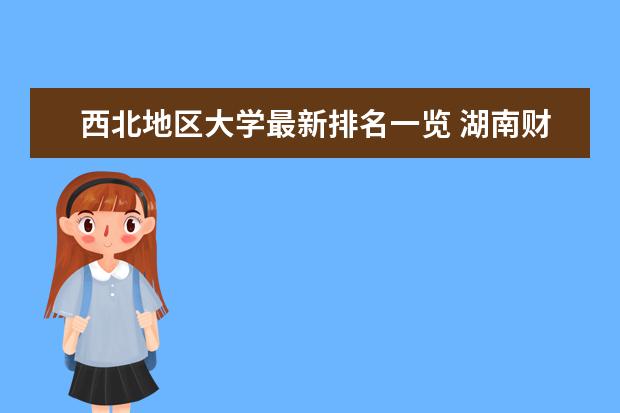 西北地区大学最新排名一览 湖南财